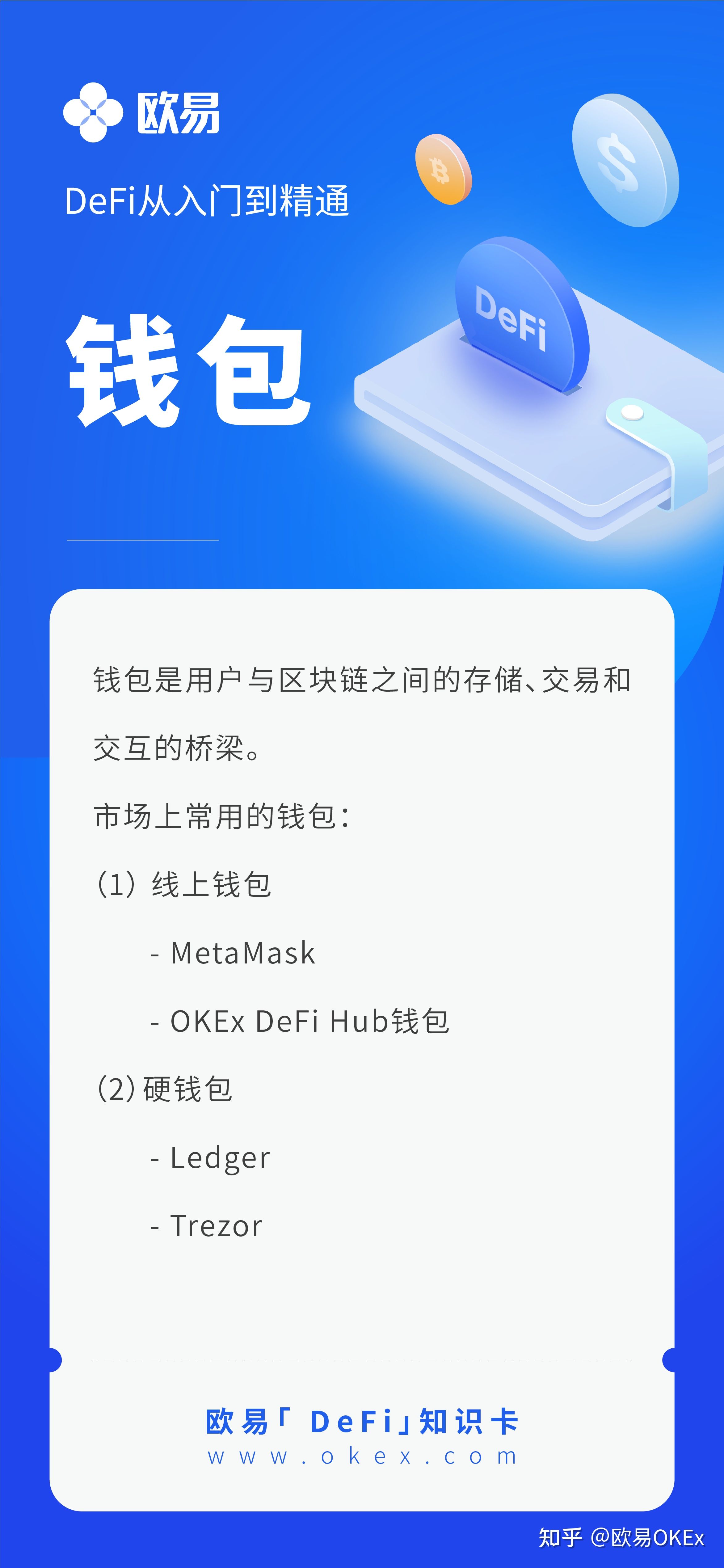 欧易

DeFi从入门到精通

钱包

DeFi

钱包是用户与区块链之间的存储、交易和交互的桥梁。

市场上常用的钱包：

(1) 线上钱包

- MetaMask

- OKEx DeFi Hub钱包

(2) 硬钱包

- Ledger

- Trezor

欧易「DeFi」知识卡
www.okex.com

知乎 @欧易OKEx